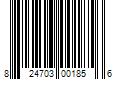 8 24703 00185 6